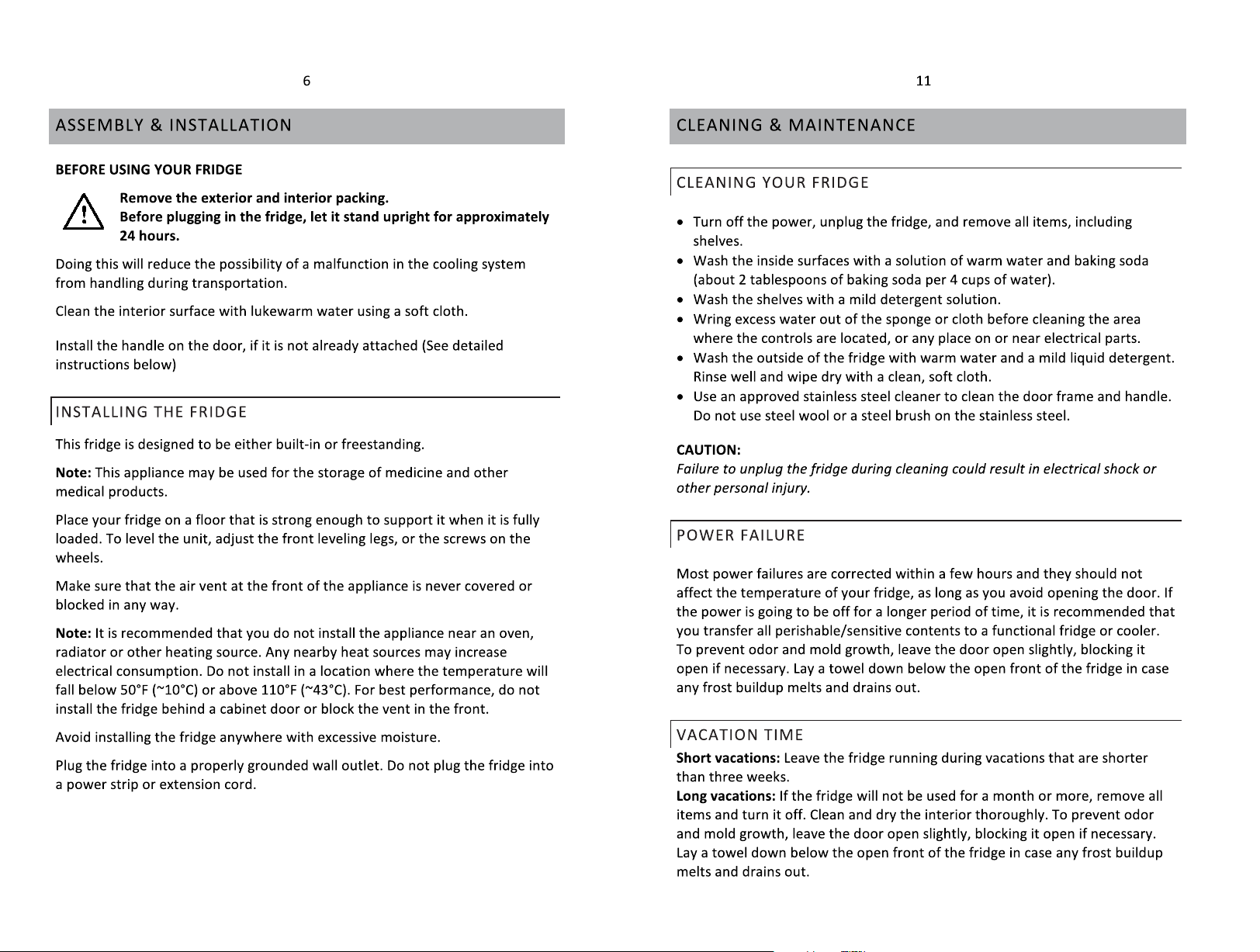 6

ASSEMBLY & INSTALLATION

BEFORE USING YOUR FRIDGE

Remove the exterior and interior packing.
Before plugging in the fridge, let it stand upright for approximately 24 hours.

Doing this will reduce the possibility of a malfunction in the cooling system from handling during transportation.

Clean the interior surface with lukewarm water using a soft cloth.

Install the handle on the door, if it is not already attached (See detailed instructions below)

INSTALLING THE FRIDGE

This fridge is designed to be either built-in or freestanding.

Note: This appliance may be used for the storage of medicine and other medical products.

Place your fridge on a floor that is strong enough to support it when it is fully loaded. To level the unit, adjust the front leveling legs, or the screws on the wheels.

Make sure that the air vent at the front of the appliance is never covered or blocked in any way.

Note: It is recommended that you do not install the appliance near an oven, radiator or other heating source. Any nearby heat sources may increase electrical consumption. Do not install in a location where the temperature will fall below 50°F (~10°C) or above 110°F (~43°C). For best performance, do not install the fridge behind a cabinet door or block the vent in the front.

Avoid installing the fridge anywhere with excessive moisture.

Plug the fridge into a properly grounded wall outlet. Do not plug the fridge into a power strip or extension cord.

11

CLEANING & MAINTENANCE

CLEANING YOUR FRIDGE

• Turn off the power, unplug the fridge, and remove all items, including shelves.
• Wash the inside surfaces with a solution of warm water and baking soda (about 2 tablespoons of baking soda per 4 cups of water).
• Wash the shelves with a mild detergent solution.
• Wring excess water out of the sponge or cloth before cleaning the area where the controls are located, or any place on or near electrical parts.
• Wash the outside of the fridge with warm water and a mild liquid detergent. Rinse well and wipe dry with a clean, soft cloth.
• Use an approved stainless steel cleaner to clean the door frame and handle. Do not use steel wool or a steel brush on the stainless steel.

CAUTION:
Failure to unplug the fridge during cleaning could result in electrical shock or other personal injury.

POWER FAILURE

Most power failures are corrected within a few hours and they should not affect the temperature of your fridge, as long as you avoid opening the door. If the power is going to be off for a longer period of time, it is recommended that you transfer all perishable/sensitive contents to a functional fridge or cooler. To prevent odor and mold growth, leave the door open slightly, blocking it open if necessary. Lay a towel down below the open front of the fridge in case any frost buildup melts and drains out.

VACATION TIME

Short vacations: Leave the fridge running during vacations that are shorter than three weeks.
Long vacations: If the fridge will not be used for a month or more, remove all items and turn it off. Clean and dry the interior thoroughly. To prevent odor and mold growth, leave the door open slightly, blocking it open if necessary. Lay a towel down below the open front of the fridge in case any frost buildup melts and drains out.